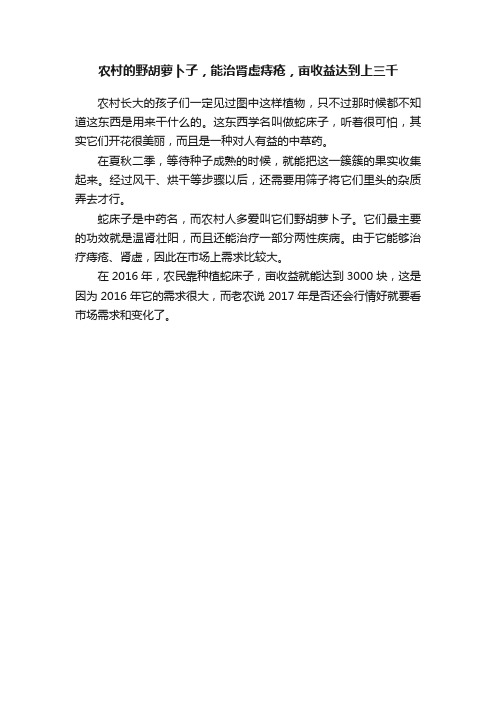 农村的野胡萝卜子，能治肾虚痔疮，亩收益达到上三千

农村长大的孩子们一定见过图中这样植物，只不过那时候都不知道这东西是用来干什么的。这东西学名叫做蛇床子，听着很可怕，其实它们开花很美丽，而且是一种对人有益的中草药。

在夏秋二季，等待种子成熟的时候，就能把这一簇簇的果实收集起来。经过风干、烘干等步骤以后，还需要用筛子将它们里头的杂质弄去才行。

蛇床子是中药名，而农村人多爱叫它们野胡萝卜子。它们最主要的功效就是温肾壮阳，而且还能治疗一部分两性疾病。由于它能够治疗痔疮、肾虚，因此在市场上需求比较大。

在 2016 年，农民靠种植蛇床子，亩收益就能达到 3000 块，这是因为 2016 年它的需求很大，而老农说 2017 年是否还会行情好就要看市场需求和变化了。